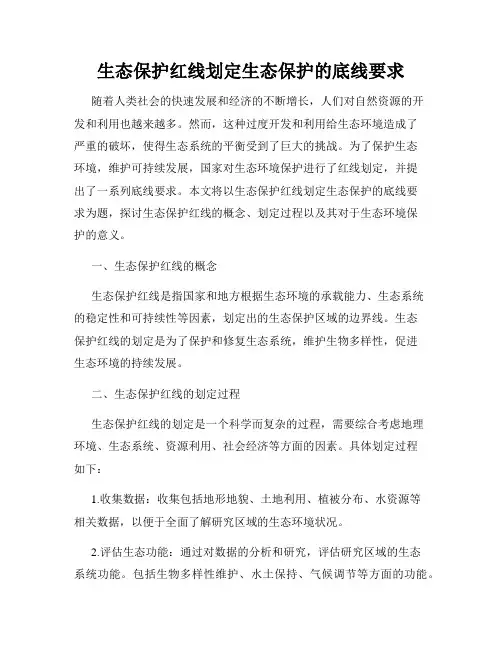 生态保护红线划定生态保护的底线要求

随着人类社会的快速发展和经济的不断增长，人们对自然资源的开发和利用也越来越多。然而，这种过度开发和利用给生态环境造成了严重的破坏，使得生态系统的平衡受到了巨大的挑战。为了保护生态环境，维护可持续发展，国家对生态环境保护进行了红线划定，并提出了一系列底线要求。本文将以生态保护红线划定生态保护的底线要求为题，探讨生态保护红线的概念、划定过程以及其对于生态环境保护的意义。

一、生态保护红线的概念

生态保护红线是指国家和地方根据生态环境的承载能力、生态系统的稳定性和可持续性等因素，划定出的生态保护区域的边界线。生态保护红线的划定是为了保护和修复生态系统，维护生物多样性，促进生态环境的持续发展。

二、生态保护红线的划定过程

生态保护红线的划定是一个科学而复杂的过程，需要综合考虑地理环境、生态系统、资源利用、社会经济等方面的因素。具体划定过程如下：

1.收集数据：收集包括地形地貌、土地利用、植被分布、水资源等相关数据，以便于全面了解研究区域的生态环境状况。

2.评估生态功能：通过对数据的分析和研究，评估研究区域的生态系统功能。包括生物多样性维护、水土保持、气候调节等方面的功能。